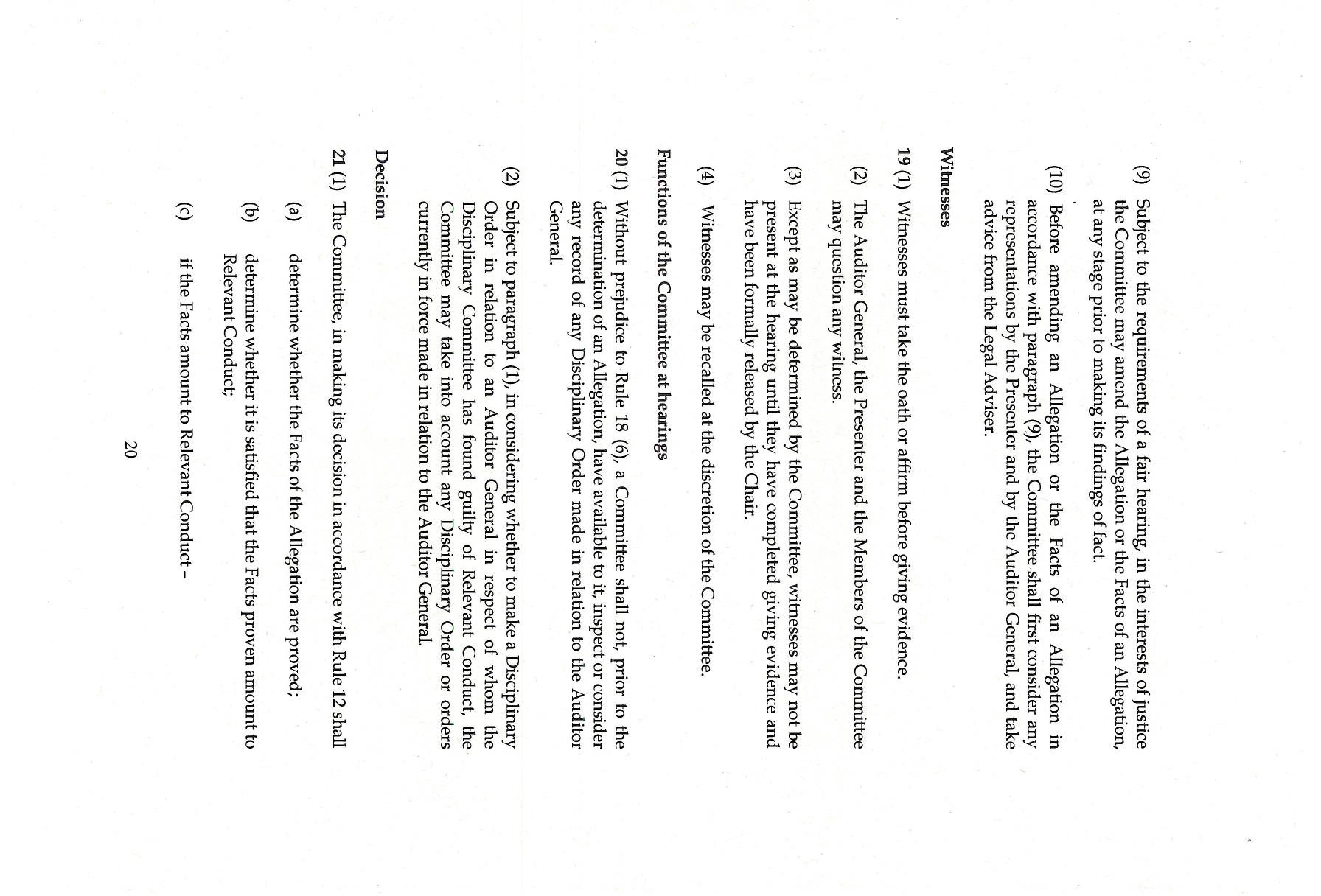 (9) Subject to the requirements of a fair hearing, in the interests of justice the Committee may amend the Allegation or the Facts of an Allegation, at any stage prior to making its findings of fact.

(10) Before amending an Allegation or the Facts of an Allegation in accordance with paragraph (9), the Committee shall first consider any representations by the Presenter and by the Auditor General, and take advice from the Legal Adviser.

Witnesses

19 (1) Witnesses must take the oath or affirm before giving evidence.

(2) The Auditor General, the Presenter and the Members of the Committee may question any witness.

(3) Except as may be determined by the Committee, witnesses may not be present at the hearing until they have completed giving evidence and have been formally released by the Chair.

(4) Witnesses may be recalled at the discretion of the Committee.

Functions of the Committee at hearings

20 (1) Without prejudice to Rule 18 (6), a Committee shall not, prior to the determination of an Allegation, have available to it, inspect or consider any record of any Disciplinary Order made in relation to the Auditor General.

(2) Subject to paragraph (1), in considering whether to make a Disciplinary Order in relation to an Auditor General in respect of whom the Disciplinary Committee has found guilty of Relevant Conduct, the Committee may take into account any Disciplinary Order or orders currently in force made in relation to the Auditor General.

Decision

21 (1) The Committee, in making its decision in accordance with Rule 12 shall

(a) determine whether the Facts of the Allegation are proved;

(b) determine whether it is satisfied that the Facts proven amount to Relevant Conduct;

(c) if the Facts amount to Relevant Conduct –

20